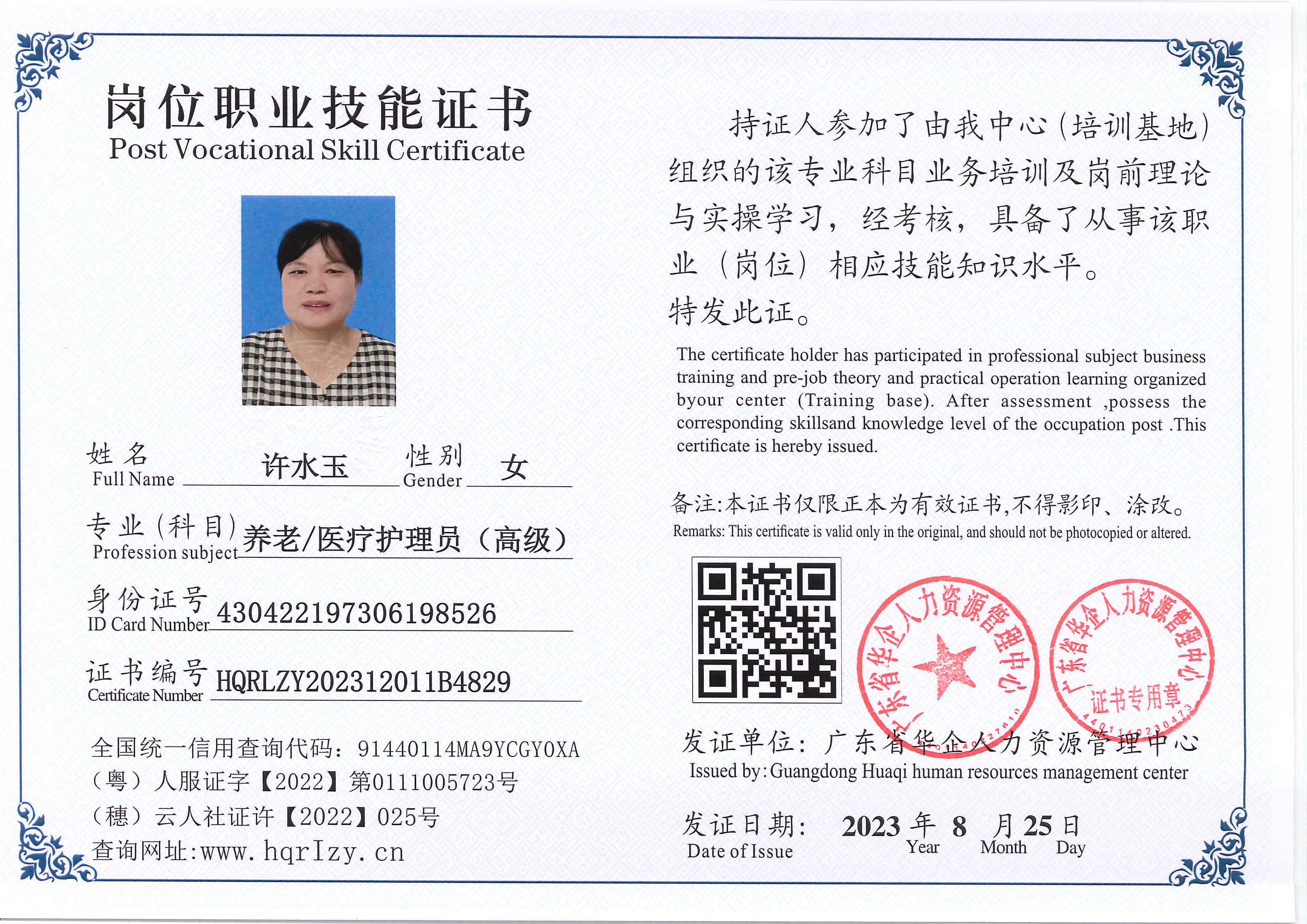 岗位职业技能证书
Post Vocational Skill Certificate

姓名
Full Name 许水玉 性别 Gender 女

专业（科目）
Profession subject 养老/医疗护理员（高级）

身份证号
ID Card Number 430422197306198526

证书编号
Certificate Number HQRLZY202312011B4829

全国统一信用查询代码：91440114MA9YCGY0XA
（粤）人服证字【2022】第0111005723号
（穗）云人社证许【2022】025号
查询网址:www.hqrlzy.cn

持证人参加了由我中心（培训基地）组织的该专业科目业务培训及岗前理论与实操学习，经考核，具备了从事该职业（岗位）相应技能知识水平。

特发此证。

The certificate holder has participated in professional subject business training and pre-job theory and practical operation learning organized byour center (Training base). After assessment ,possess the corresponding skillsand knowledge level of the occupation post .This certificate is hereby issued.

备注:本证书仅限正本为有效证书,不得影印、涂改。
Remarks: This certificate is valid only in the original, and should not be photocopied or altered.

广东省华企人力资源管理中心

广东省华企人力资源管理中心
证书专用章

发证单位：广东省华企人力资源管理中心
Issued by: Guangdong Huaqi human resources management center

发证日期： 2023 年 8 月 25 日
Date of Issue Year Month Day